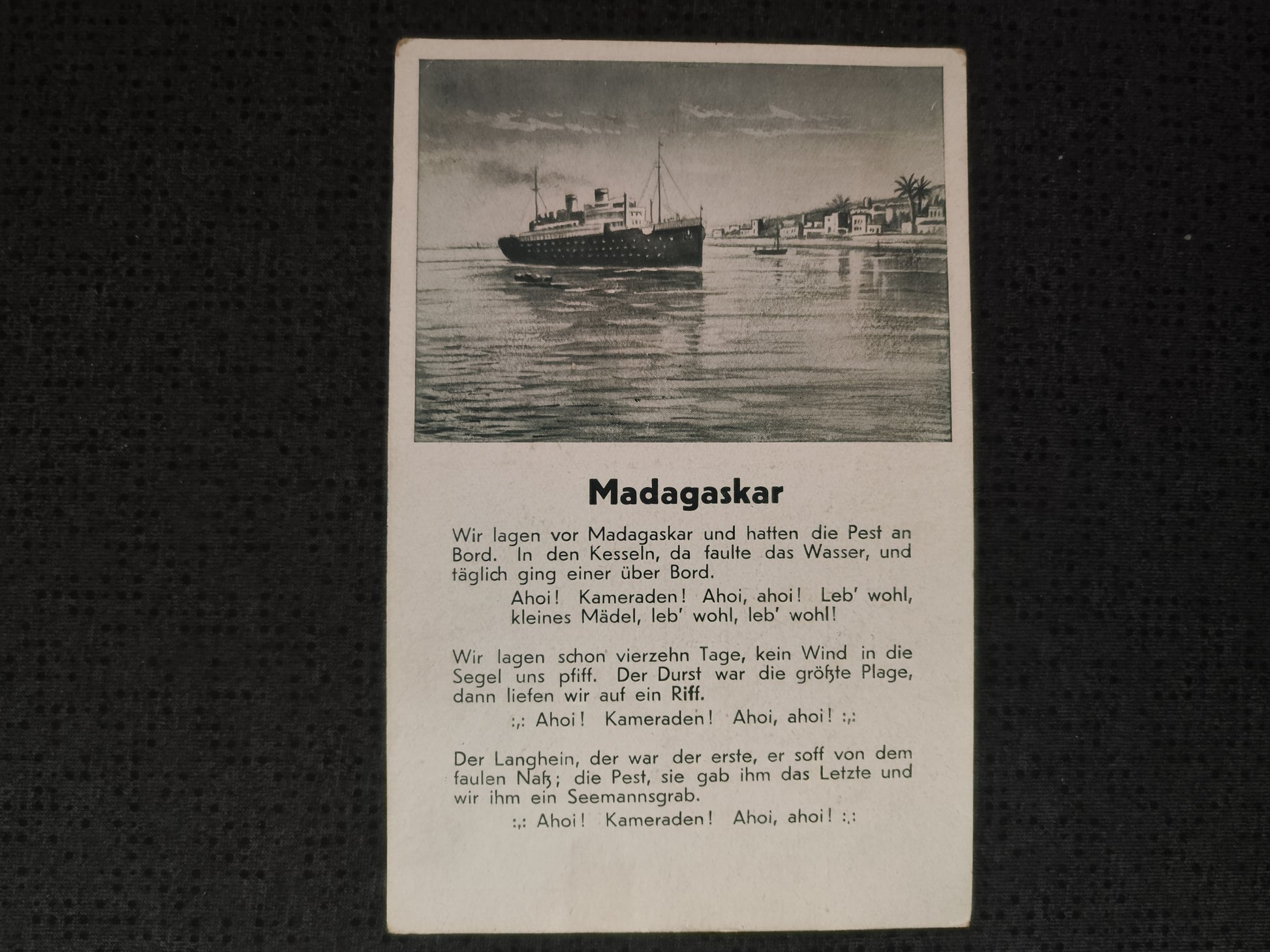 Madagaskar

Wir lagen vor Madagaskar und hatten die Pest an Bord. In den Kesseln, da faulte das Wasser, und täglich ging einer über Bord.

Ahoi! Kameraden! Ahoi, ahoi! Leb' wohl, kleines Mädel, leb' wohl, leb' wohl!

Wir lagen schon vierzehn Tage, kein Wind in die Segel uns pfiff. Der Durst war die größte Plage, dann liefen wir auf ein Riff.

:,: Ahoi! Kameraden! Ahoi, ahoi! :,:

Der Langhein, der war der erste, er soff von dem faulen Naß; die Pest, sie gab ihm das Letzte und wir ihm ein Seemannsgrab.

:,: Ahoi! Kameraden! Ahoi, ahoi! :,: